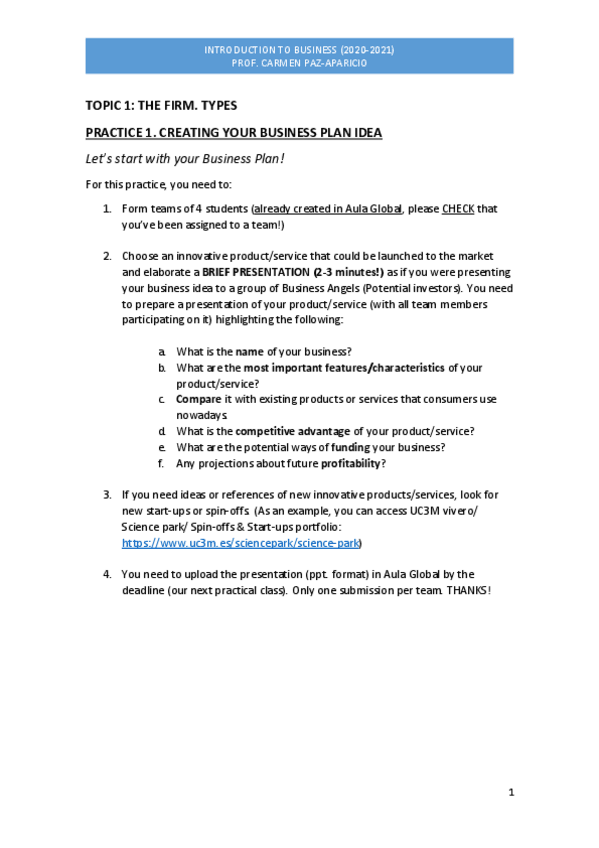 INTRODUCTION TO BUSINESS (2020-2021)
PROF. CARMEN PAZ-APARICIO

TOPIC 1: THE FIRM. TYPES

PRACTICE 1. CREATING YOUR BUSINESS PLAN IDEA

Let's start with your Business Plan!

For this practice, you need to:

1. Form teams of 4 students (already created in Aula Global, please CHECK that you've been assigned to a team!)

2. Choose an innovative product/service that could be launched to the market and elaborate a BRIEF PRESENTATION (2-3 minutes!) as if you were presenting your business idea to a group of Business Angels (Potential investors). You need to prepare a presentation of your product/service (with all team members participating on it) highlighting the following:

a. What is the name of your business?
b. What are the most important features/characteristics of your product/service?
c. Compare it with existing products or services that consumers use nowadays.
d. What is the competitive advantage of your product/service?
e. What are the potential ways of funding your business?
f. Any projections about future profitability?

3. If you need ideas or references of new innovative products/services, look for new start-ups or spin-offs. (As an example, you can access UC3M vivero/ Science park/ Spin-offs & Start-ups portfolio: https://www.uc3m.es/sciencepark/science-park)

4. You need to upload the presentation (ppt. format) in Aula Global by the deadline (our next practical class). Only one submission per team. THANKS!

1